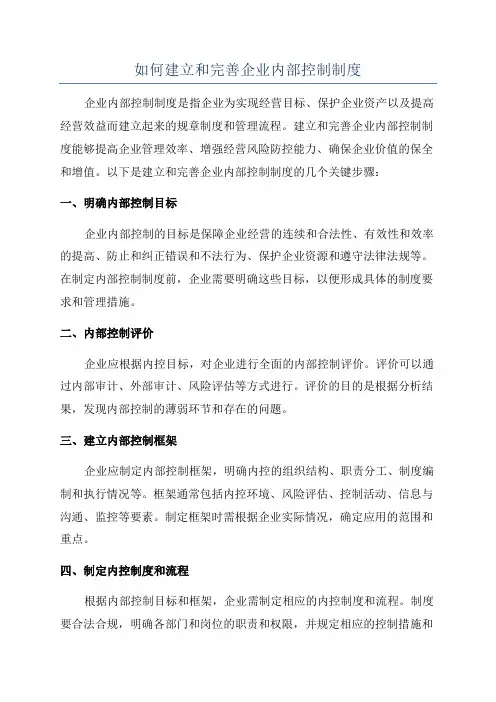 如何建立和完善企业内部控制制度

企业内部控制制度是指企业为实现经营目标、保护企业资产以及提高经营效益而建立起来的规章制度和管理流程。建立和完善企业内部控制制度能够提高企业管理效率、增强经营风险防控能力、确保企业价值的保全和增值。以下是建立和完善企业内部控制制度的几个关键步骤：

一、明确内部控制目标

企业内部控制的目标是保障企业经营的连续和合法性、有效性和效率的提高、防止和纠正错误和不法行为、保护企业资源和遵守法律法规等。在制定内部控制制度前，企业需要明确这些目标，以便形成具体的制度要求和管理措施。

二、内部控制评价

企业应根据内控目标，对企业进行全面的内部控制评价。评价可以通过内部审计、外部审计、风险评估等方式进行。评价的目的是根据分析结果，发现内部控制的薄弱环节和存在的问题。

三、建立内部控制框架

企业应制定内部控制框架，明确内控的组织结构、职责分工、制度编制和执行情况等。框架通常包括内控环境、风险评估、控制活动、信息与沟通、监控等要素。制定框架时需根据企业实际情况，确定应用的范围和重点。

四、制定内控制度和流程

根据内部控制目标和框架，企业需制定相应的内控制度和流程。制度要合法合规，明确各部门和岗位的职责和权限，并规定相应的控制措施和